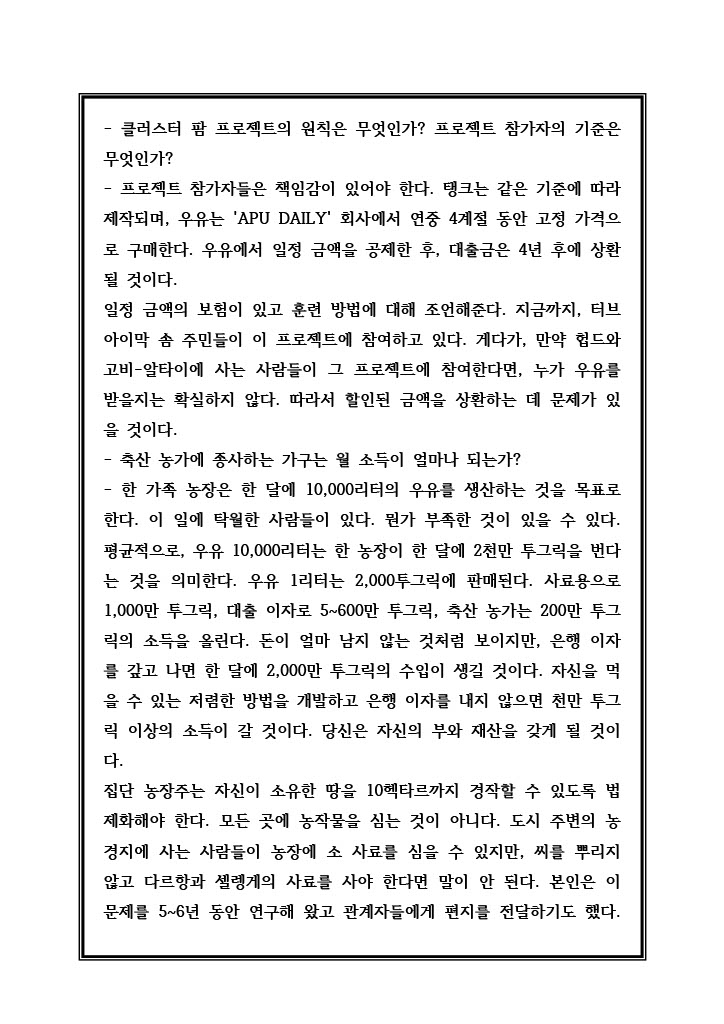 - 클러스터 팜 프로젝트의 원칙은 무엇인가? 프로젝트 참가자의 기준은 무엇인가?
- 프로젝트 참가자들은 책임감이 있어야 한다. 탱크는 같은 기준에 따라 제작되며, 우유는 'APU DAILY' 회사에서 연중 4계절 동안 고정 가격으로 구매한다. 우유에서 일정 금액을 공제한 후, 대출금은 4년 후에 상환될 것이다.
일정 금액의 보험이 있고 훈련 방법에 대해 조언해준다. 지금까지, 터브 아이막 솜 주민들이 이 프로젝트에 참여하고 있다. 게다가, 만약 헙드와 고비-알타이에 사는 사람들이 그 프로젝트에 참여한다면, 누가 우유를 받을지는 확실하지 않다. 따라서 할인된 금액을 상환하는 데 문제가 있을 것이다.
- 축산 농가에 종사하는 가구는 월 소득이 얼마나 되는가?
- 한 가족 농장은 한 달에 10,000리터의 우유를 생산하는 것을 목표로 한다. 이 일에 탁월한 사람들이 있다. 뭔가 부족한 것이 있을 수 있다. 평균적으로, 우유 10,000리터는 한 농장이 한 달에 2천만 투그릭을 번다는 것을 의미한다. 우유 1리터는 2,000투그릭에 판매된다. 사료용으로 1,000만 투그릭, 대출 이자로 5~600만 투그릭, 축산 농가는 200만 투그릭의 소득을 올린다. 돈이 얼마 남지 않는 것처럼 보이지만, 은행 이자를 갚고 나면 한 달에 2,000만 투그릭의 수입이 생길 것이다. 자신을 먹을 수 있는 저렴한 방법을 개발하고 은행 이자를 내지 않으면 천만 투그릭 이상의 소득이 갈 것이다. 당신은 자신의 부와 재산을 갖게 될 것이다.
집단 농장주는 자신이 소유한 땅을 10헥타르까지 경작할 수 있도록 법제화해야 한다. 모든 곳에 농작물을 심는 것이 아니다. 도시 주변의 농경지에 사는 사람들이 농장에 소 사료를 심을 수 있지만, 씨를 뿌리지 않고 다르항과 셀렝게의 사료를 사야 한다면 말이 안 된다. 본인은 이 문제를 5~6년 동안 연구해 왔고 관계자들에게 편지를 전달하기도 했다.